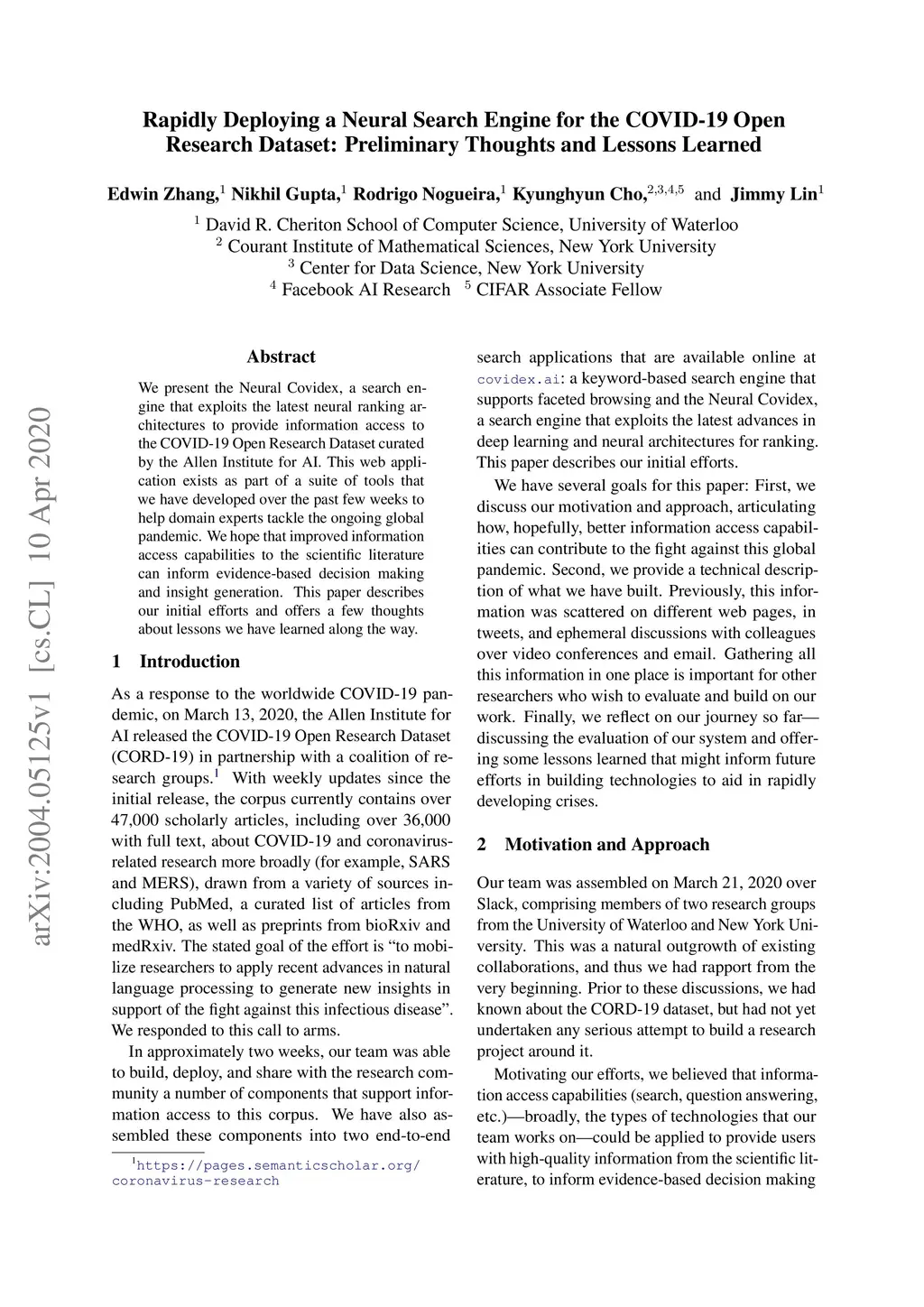 arXiv:2004.05125v1 [cs.CL] 10 Apr 2020

Rapidly Deploying a Neural Search Engine for the COVID-19 Open Research Dataset: Preliminary Thoughts and Lessons Learned

Edwin Zhang,$^1$ Nikhil Gupta,$^1$ Rodrigo Nogueira,$^1$ Kyunghyun Cho,$^{2,3,4,5}$ and Jimmy Lin$^1$

$^1$ David R. Cheriton School of Computer Science, University of Waterloo
$^2$ Courant Institute of Mathematical Sciences, New York University
$^3$ Center for Data Science, New York University
$^4$ Facebook AI Research $^5$ CIFAR Associate Fellow

Abstract

We present the Neural Covidex, a search engine that exploits the latest neural ranking architectures to provide information access to the COVID-19 Open Research Dataset curated by the Allen Institute for AI. This web application exists as part of a suite of tools that we have developed over the past few weeks to help domain experts tackle the ongoing global pandemic. We hope that improved information access capabilities to the scientific literature can inform evidence-based decision making and insight generation. This paper describes our initial efforts and offers a few thoughts about lessons we have learned along the way.

1 Introduction

As a response to the worldwide COVID-19 pandemic, on March 13, 2020, the Allen Institute for AI released the COVID-19 Open Research Dataset (CORD-19) in partnership with a coalition of research groups.$^1$ With weekly updates since the initial release, the corpus currently contains over 47,000 scholarly articles, including over 36,000 with full text, about COVID-19 and coronavirus-related research more broadly (for example, SARS and MERS), drawn from a variety of sources including PubMed, a curated list of articles from the WHO, as well as preprints from bioRxiv and medRxiv. The stated goal of the effort is “to mobilize researchers to apply recent advances in natural language processing to generate new insights in support of the fight against this infectious disease”. We responded to this call to arms.

In approximately two weeks, our team was able to build, deploy, and share with the research community a number of components that support information access to this corpus. We have also assembled these components into two end-to-end

$^1$https://pages.semanticscholar.org/coronavirus-research

search applications that are available online at covidex.ai: a keyword-based search engine that supports faceted browsing and the Neural Covidex, a search engine that exploits the latest advances in deep learning and neural architectures for ranking. This paper describes our initial efforts.

We have several goals for this paper: First, we discuss our motivation and approach, articulating how, hopefully, better information access capabilities can contribute to the fight against this global pandemic. Second, we provide a technical description of what we have built. Previously, this information was scattered on different web pages, in tweets, and ephemeral discussions with colleagues over video conferences and email. Gathering all this information in one place is important for other researchers who wish to evaluate and build on our work. Finally, we reflect on our journey so far—discussing the evaluation of our system and offering some lessons learned that might inform future efforts in building technologies to aid in rapidly developing crises.

2 Motivation and Approach

Our team was assembled on March 21, 2020 over Slack, comprising members of two research groups from the University of Waterloo and New York University. This was a natural outgrowth of existing collaborations, and thus we had rapport from the very beginning. Prior to these discussions, we had known about the CORD-19 dataset, but had not yet undertaken any serious attempt to build a research project around it.

Motivating our efforts, we believed that information access capabilities (search, question answering, etc.)—broadly, the types of technologies that our team works on—could be applied to provide users with high-quality information from the scientific literature, to inform evidence-based decision making